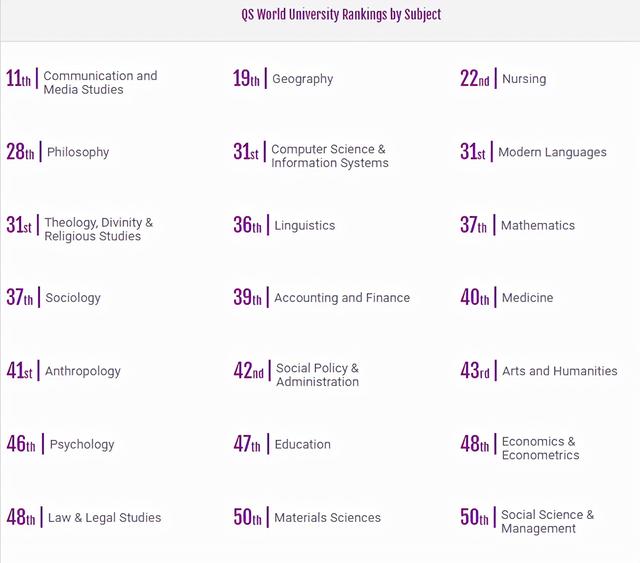 QS World University Rankings by Subject

11th | Communication and Media Studies

19th | Geography

22nd | Nursing

28th | Philosophy

31st | Computer Science & Information Systems

31st | Modern Languages

31st | Theology, Divinity & Religious Studies

36th | Linguistics

37th | Mathematics

37th | Sociology

39th | Accounting and Finance

40th | Medicine

41st | Anthropology

42nd | Social Policy & Administration

43rd | Arts and Humanities

46th | Psychology

47th | Education

48th | Economics & Econometrics

48th | Law & Legal Studies

50th | Materials Sciences

50th | Social Science & Management